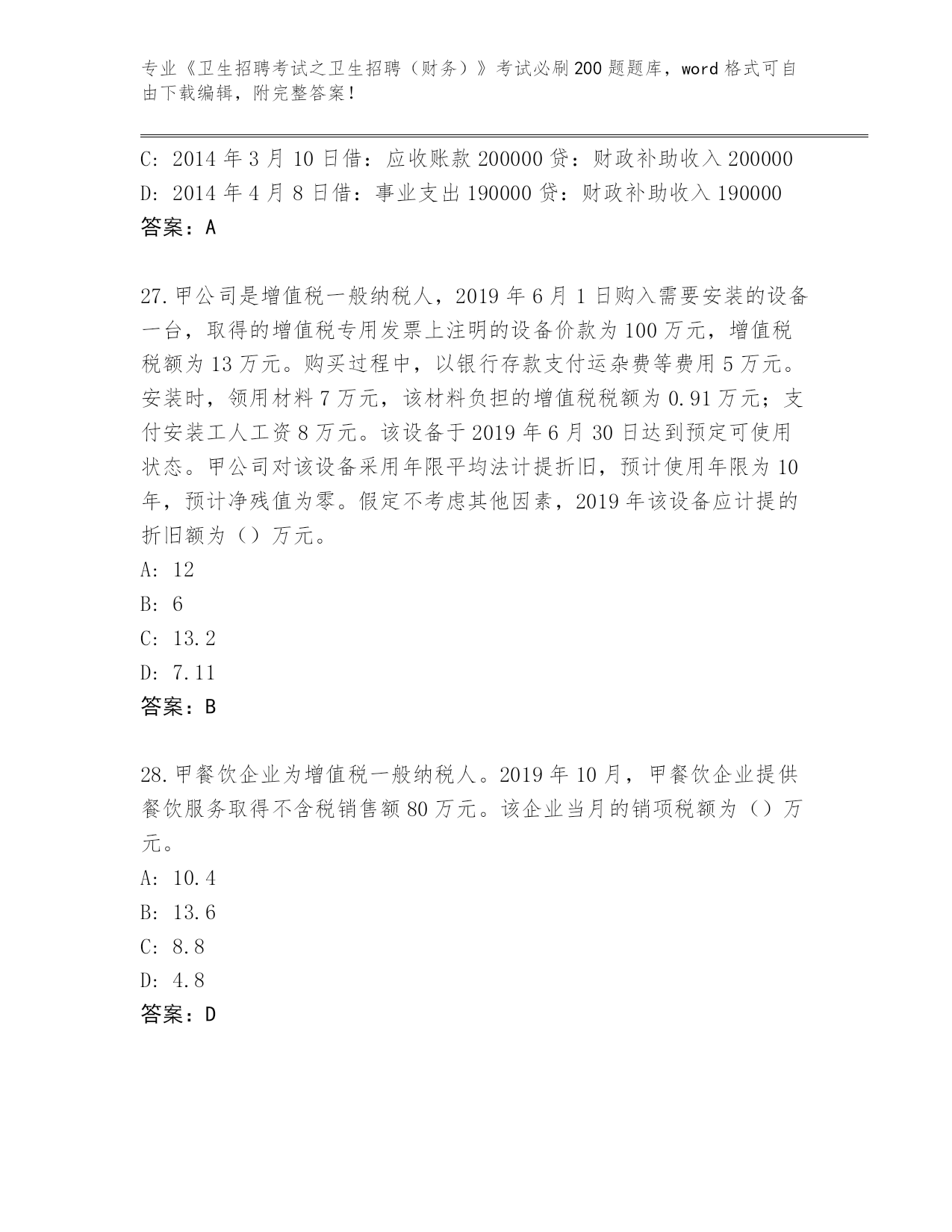 专业《卫生招聘考试之卫生招聘（财务）》考试必刷200题题库，word格式可自由下载编辑，附完整答案！

C: 2014年3月10日借：应收账款200000贷：财政补助收入200000
D: 2014年4月8日借：事业支出190000贷：财政补助收入190000
答案：A

27.甲公司是增值税一般纳税人，2019年6月1日购入需要安装的设备一台，取得的增值税专用发票上注明的设备价款为100万元，增值税税额为13万元。购买过程中，以银行存款支付运杂费等费用5万元。安装时，领用材料7万元，该材料负担的增值税税额为0.91万元；支付安装工人工资8万元。该设备于2019年6月30日达到预定可使用状态。甲公司对该设备采用年限平均法计提折旧，预计使用年限为10年，预计净残值为零。假定不考虑其他因素，2019年该设备应计提的折旧额为（）万元。
A: 12
B: 6
C: 13.2
D: 7.11
答案：B

28.甲餐饮企业为增值税一般纳税人。2019年10月，甲餐饮企业提供餐饮服务取得不含税销售额80万元。该企业当月的销项税额为（）万元。
A: 10.4
B: 13.6
C: 8.8
D: 4.8
答案：D